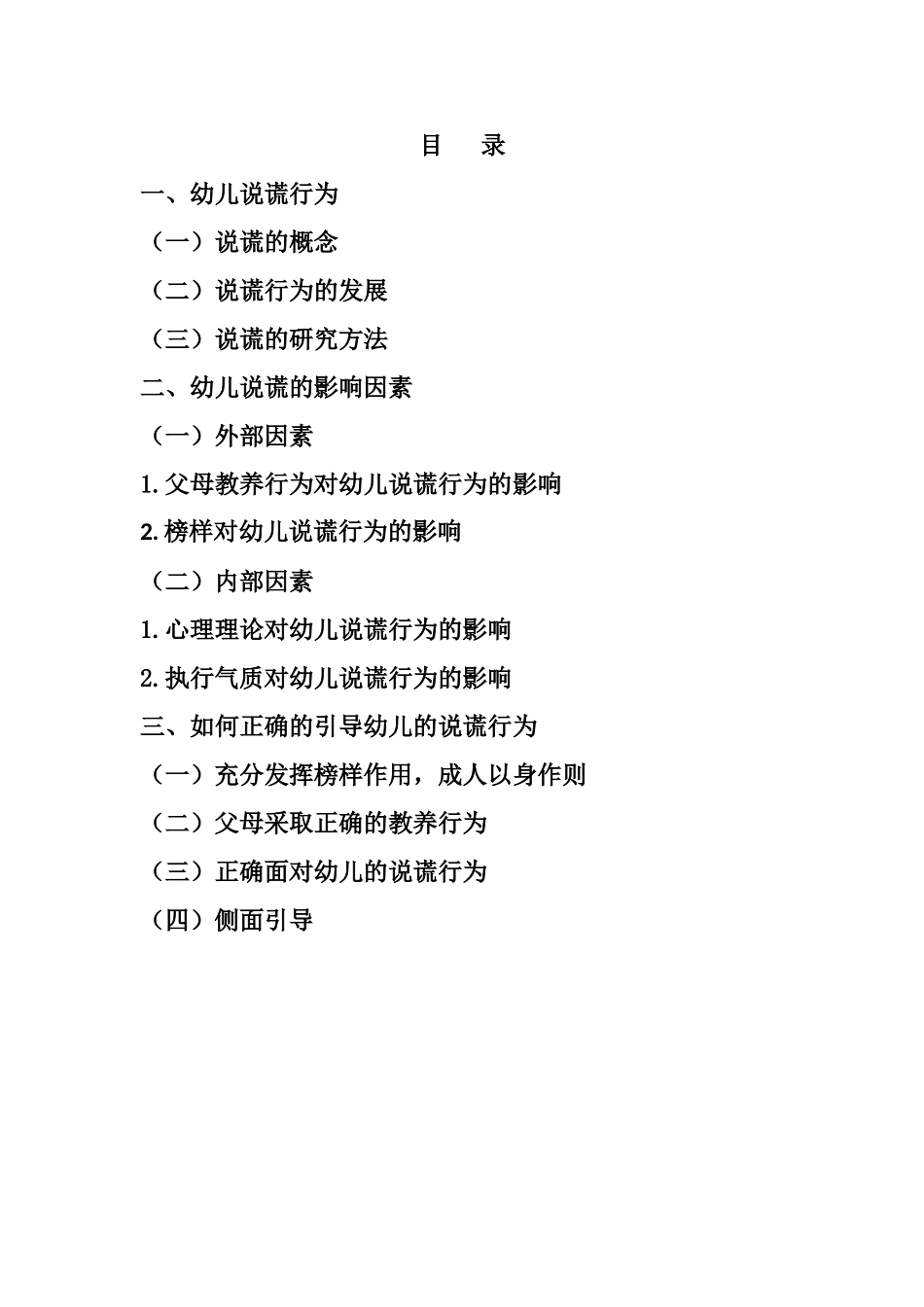 目　录

一、幼儿说谎行为

（一）说谎的概念

（二）说谎行为的发展

（三）说谎的研究方法

二、幼儿说谎的影响因素

（一）外部因素

1.父母教养行为对幼儿说谎行为的影响

2.榜样对幼儿说谎行为的影响

（二）内部因素

1.心理理论对幼儿说谎行为的影响

2.执行气质对幼儿说谎行为的影响

三、如何正确的引导幼儿的说谎行为

（一）充分发挥榜样作用，成人以身作则

（二）父母采取正确的教养行为

（三）正确面对幼儿的说谎行为

（四）侧面引导